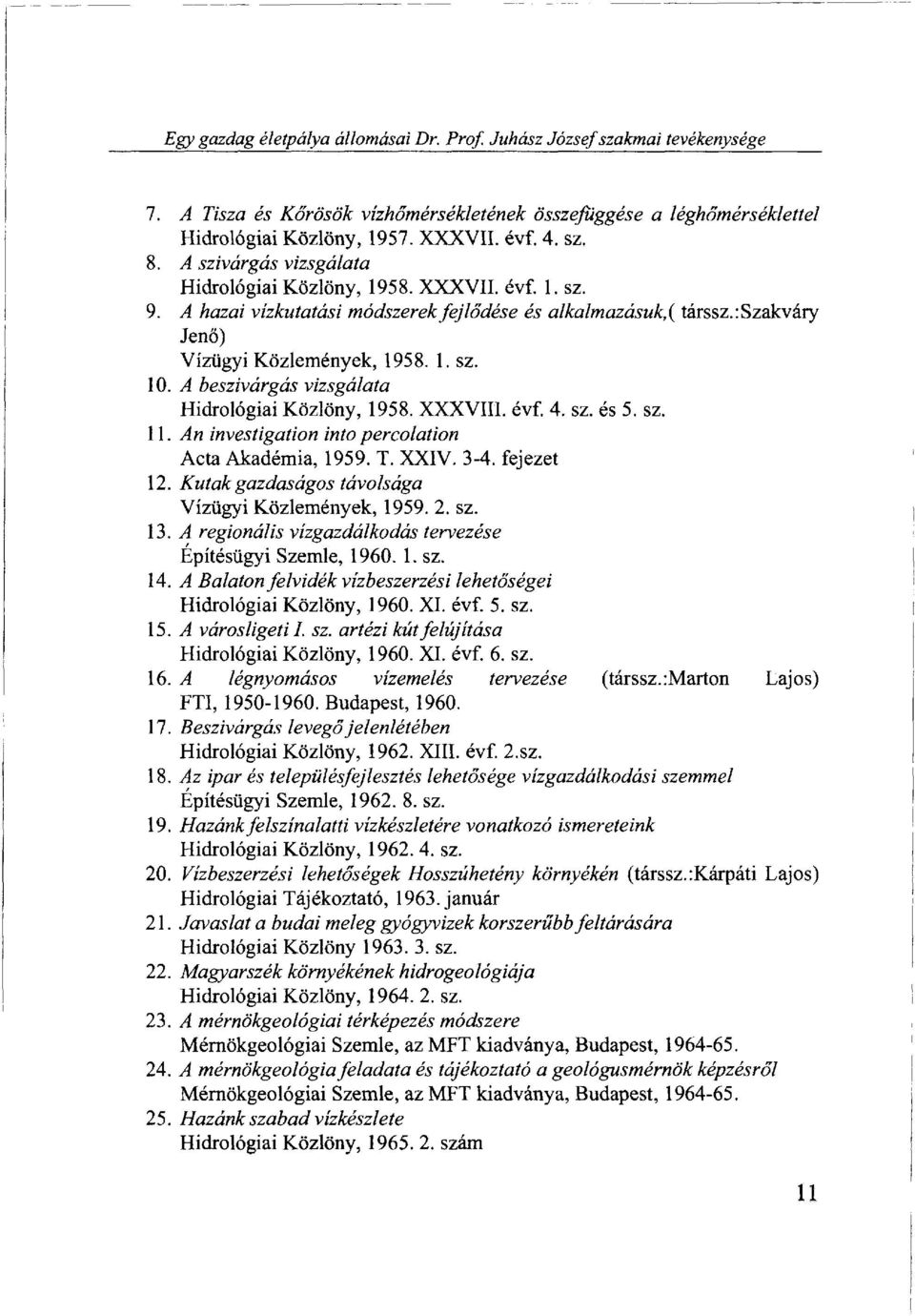 Egy gazdag életpálya állomásai Dr. Prof. Juhász József szakmai tevékenysége

7. A Tisza és Kőrösök vízhőmérsékletének összefüggése a léghőmérséklettel
Hidrológiai Közlöny, 1957. XXXVII. évf. 4. sz.
8. A szivárgás vizsgálata
Hidrológiai Közlöny, 1958. XXXVII. évf. 1. sz.
9. A hazai vízkutatási módszerek fejlődése és alkalmazásuk,( társsz.:Szakváry Jenő)
Vízügyi Közlemények, 1958. 1. sz.
10. A beszivárgás vizsgálata
Hidrológiai Közlöny, 1958. XXXVIII. évf. 4. sz. és 5. sz.
11. An investigation into percolation
Acta Akadémia, 1959. T. XXIV. 3-4. fejezet
12. Kutak gazdaságos távolsága
Vízügyi Közlemények, 1959. 2. sz.
13. A regionális vízgazdálkodás tervezése
Építésügyi Szemle, 1960. 1. sz.
14. A Balaton felvidék vízbeszerzési lehetőségei
Hidrológiai Közlöny, 1960. XI. évf. 5. sz.
15. A városligeti I. sz. artézi kút felújítása
Hidrológiai Közlöny, 1960. XI. évf. 6. sz.
16. A légnyomásos vízemelés tervezése (társsz.:Marton Lajos)
FTI, 1950-1960. Budapest, 1960.
17. Beszivárgás levegő jelenlétében
Hidrológiai Közlöny, 1962. XIII. évf. 2.sz.
18. Az ipar és településfejlesztés lehetősége vízgazdálkodási szemmel
Építésügyi Szemle, 1962. 8. sz.
19. Hazánk felszínalatti vízkészletére vonatkozó ismereteink
Hidrológiai Közlöny, 1962. 4. sz.
20. Vízbeszerzési lehetőségek Hosszúhetény környékén (társsz.:Kárpáti Lajos)
Hidrológiai Tájékoztató, 1963. január
21. Javaslat a budai meleg gyógyvizek korszerűbb feltárására
Hidrológiai Közlöny 1963. 3. sz.
22. Magyarszék környékének hidrogeológiája
Hidrológiai Közlöny, 1964. 2. sz.
23. A mérnökgeológiai térképezés módszere
Mérnökgeológiai Szemle, az MFT kiadványa, Budapest, 1964-65.
24. A mérnökgeológia feladata és tájékoztató a geológusmérnök képzésről
Mérnökgeológiai Szemle, az MFT kiadványa, Budapest, 1964-65.
25. Hazánk szabad vízkészlete
Hidrológiai Közlöny, 1965. 2. szám

11